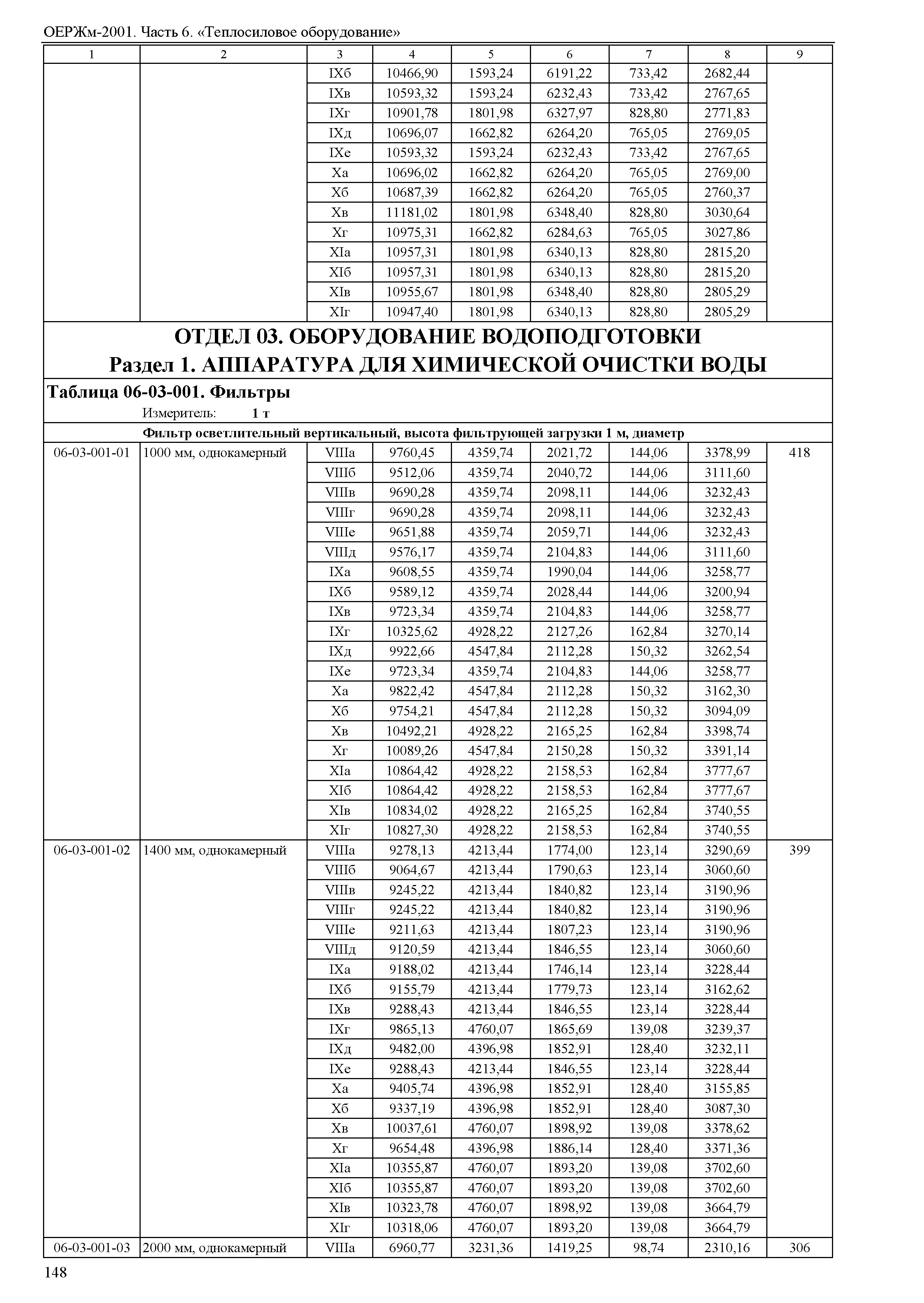 ОЕРЖм-2001. Часть 6. «Теплосиловое оборудование»

| 1 | 2 | 3 | 4 | 5 | 6 | 7 | 8 | 9 |
|---|---|---|---|---|---|---|---|---|
| | | IXб | 10466,90 | 1593,24 | 6191,22 | 733,42 | 2682,44 | |
| | | IXв | 10593,32 | 1593,24 | 6232,43 | 733,42 | 2767,65 | |
| | | IXг | 10901,78 | 1801,98 | 6327,97 | 828,80 | 2771,83 | |
| | | IXд | 10696,07 | 1662,82 | 6264,20 | 765,05 | 2769,05 | |
| | | IXе | 10593,32 | 1593,24 | 6232,43 | 733,42 | 2767,65 | |
| | | Xа | 10696,02 | 1662,82 | 6264,20 | 765,05 | 2769,00 | |
| | | Xб | 10687,39 | 1662,82 | 6264,20 | 765,05 | 2760,37 | |
| | | Xв | 11181,02 | 1801,98 | 6348,40 | 828,80 | 3030,64 | |
| | | Xг | 10975,31 | 1662,82 | 6284,63 | 765,05 | 3027,86 | |
| | | XIа | 10957,31 | 1801,98 | 6340,13 | 828,80 | 2815,20 | |
| | | XIб | 10957,31 | 1801,98 | 6340,13 | 828,80 | 2815,20 | |
| | | XIв | 10955,67 | 1801,98 | 6348,40 | 828,80 | 2805,29 | |
| | | XIг | 10947,40 | 1801,98 | 6340,13 | 828,80 | 2805,29 | |

ОТДЕЛ 03. ОБОРУДОВАНИЕ ВОДОПОДГОТОВКИ
Раздел 1. АППАРАТУРА ДЛЯ ХИМИЧЕСКОЙ ОЧИСТКИ ВОДЫ

Таблица 06-03-001. Фильтры
Измеритель: 1 т

Фильтр осветлительный вертикальный, высота фильтрующей загрузки 1 м, диаметр

| | | | | | | | | |
|---|---|---|---|---|---|---|---|---|
| 06-03-001-01 | 1000 мм, однокамерный | VIIIа | 9760,45 | 4359,74 | 2021,72 | 144,06 | 3378,99 | 418 |
| | | VIIIб | 9512,06 | 4359,74 | 2040,72 | 144,06 | 3111,60 | |
| | | VIIIв | 9690,28 | 4359,74 | 2098,11 | 144,06 | 3232,43 | |
| | | VIIIг | 9690,28 | 4359,74 | 2098,11 | 144,06 | 3232,43 | |
| | | VIIIе | 9651,88 | 4359,74 | 2059,71 | 144,06 | 3232,43 | |
| | | VIIIд | 9576,17 | 4359,74 | 2104,83 | 144,06 | 3111,60 | |
| | | IXа | 9608,55 | 4359,74 | 1990,04 | 144,06 | 3258,77 | |
| | | IXб | 9589,12 | 4359,74 | 2028,44 | 144,06 | 3200,94 | |
| | | IXв | 9723,34 | 4359,74 | 2104,83 | 144,06 | 3258,77 | |
| | | IXг | 10325,62 | 4928,22 | 2127,26 | 162,84 | 3270,14 | |
| | | IXд | 9922,66 | 4547,84 | 2112,28 | 150,32 | 3262,54 | |
| | | IXе | 9723,34 | 4359,74 | 2104,83 | 144,06 | 3258,77 | |
| | | Xа | 9822,42 | 4547,84 | 2112,28 | 150,32 | 3162,30 | |
| | | Xб | 9754,21 | 4547,84 | 2112,28 | 150,32 | 3094,09 | |
| | | Xв | 10492,21 | 4928,22 | 2165,25 | 162,84 | 3398,74 | |
| | | Xг | 10089,26 | 4547,84 | 2150,28 | 150,32 | 3391,14 | |
| | | XIа | 10864,42 | 4928,22 | 2158,53 | 162,84 | 3777,67 | |
| | | XIб | 10864,42 | 4928,22 | 2158,53 | 162,84 | 3777,67 | |
| | | XIв | 10834,02 | 4928,22 | 2165,25 | 162,84 | 3740,55 | |
| | | XIг | 10827,30 | 4928,22 | 2158,53 | 162,84 | 3740,55 | |
| 06-03-001-02 | 1400 мм, однокамерный | VIIIа | 9278,13 | 4213,44 | 1774,00 | 123,14 | 3290,69 | 399 |
| | | VIIIб | 9064,67 | 4213,44 | 1790,63 | 123,14 | 3060,60 | |
| | | VIIIв | 9245,22 | 4213,44 | 1840,82 | 123,14 | 3190,96 | |
| | | VIIIг | 9245,22 | 4213,44 | 1840,82 | 123,14 | 3190,96 | |
| | | VIIIе | 9211,63 | 4213,44 | 1807,23 | 123,14 | 3190,96 | |
| | | VIIIд | 9120,59 | 4213,44 | 1846,55 | 123,14 | 3060,60 | |
| | | IXа | 9188,02 | 4213,44 | 1746,14 | 123,14 | 3228,44 | |
| | | IXб | 9155,79 | 4213,44 | 1779,73 | 123,14 | 3162,62 | |
| | | IXв | 9288,43 | 4213,44 | 1846,55 | 123,14 | 3228,44 | |
| | | IXг | 9865,13 | 4760,07 | 1865,69 | 139,08 | 3239,37 | |
| | | IXд | 9482,00 | 4396,98 | 1852,91 | 128,40 | 3232,11 | |
| | | IXе | 9288,43 | 4213,44 | 1846,55 | 123,14 | 3228,44 | |
| | | Xа | 9405,74 | 4396,98 | 1852,91 | 128,40 | 3155,85 | |
| | | Xб | 9337,19 | 4396,98 | 1852,91 | 128,40 | 3087,30 | |
| | | Xв | 10037,61 | 4760,07 | 1898,92 | 139,08 | 3378,62 | |
| | | Xг | 9654,48 | 4396,98 | 1886,14 | 128,40 | 3371,36 | |
| | | XIа | 10355,87 | 4760,07 | 1893,20 | 139,08 | 3702,60 | |
| | | XIб | 10355,87 | 4760,07 | 1893,20 | 139,08 | 3702,60 | |
| | | XIв | 10323,78 | 4760,07 | 1898,92 | 139,08 | 3664,79 | |
| | | XIг | 10318,06 | 4760,07 | 1893,20 | 139,08 | 3664,79 | |
| 06-03-001-03 | 2000 мм, однокамерный | VIIIа | 6960,77 | 3231,36 | 1419,25 | 98,74 | 2310,16 | 306 |

148